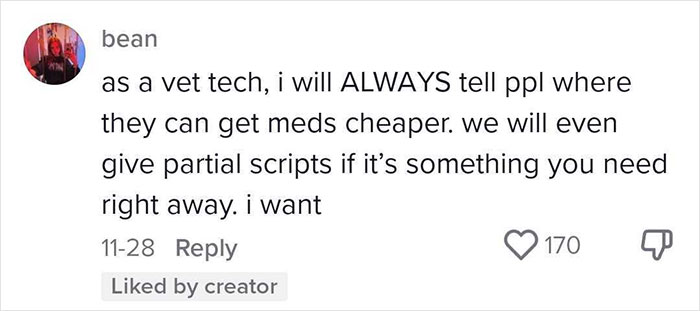 bean

as a vet tech, i will ALWAYS tell ppl where they can get meds cheaper. we will even give partial scripts if it's something you need right away. i want

11-28 Reply

170

Liked by creator